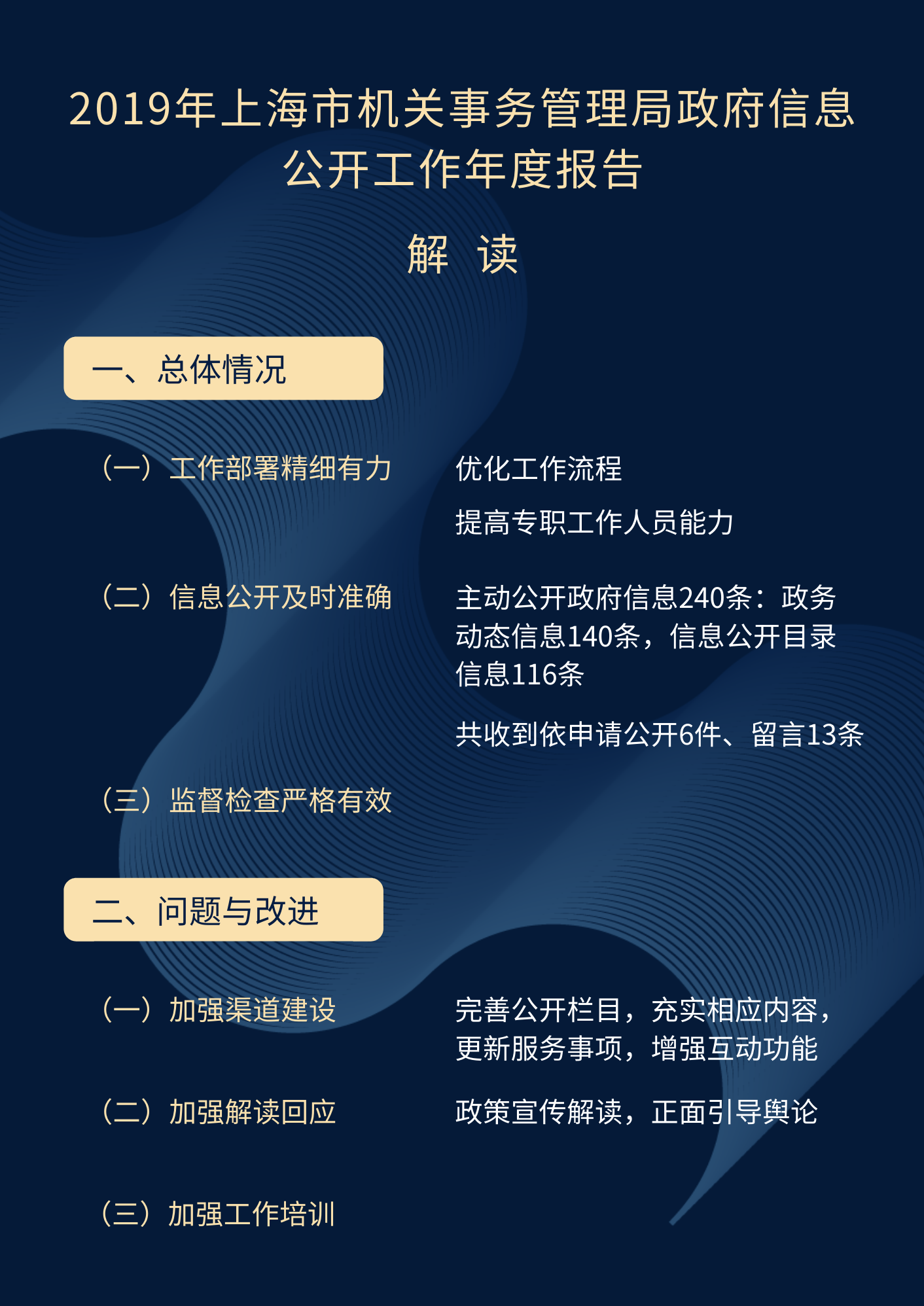 2019年上海市机关事务管理局政府信息公开工作年度报告

解 读

一、总体情况

（一）工作部署精细有力

优化工作流程

提高专职工作人员能力

（二）信息公开及时准确

主动公开政府信息240条：政务动态信息140条，信息公开目录信息116条

共收到依申请公开6件、留言13条

（三）监督检查严格有效

二、问题与改进

（一）加强渠道建设

完善公开栏目，充实相应内容，更新服务事项，增强互动功能

（二）加强解读回应

政策宣传解读，正面引导舆论

（三）加强工作培训